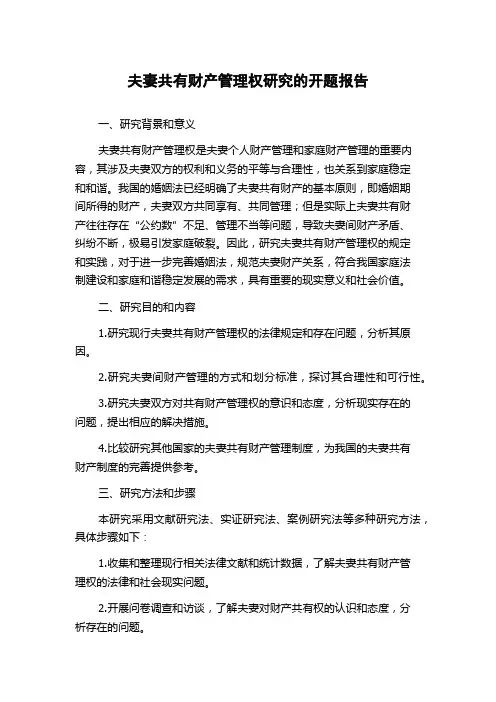 夫妻共有财产管理权研究的开题报告

一、研究背景和意义

夫妻共有财产管理权是夫妻个人财产管理和家庭财产管理的重要内容，其涉及夫妻双方的权利和义务的平等与合理性，也关系到家庭稳定和和谐。我国的婚姻法已经明确了夫妻共有财产的基本原则，即婚姻期间所得的财产，夫妻双方共同享有、共同管理；但是实际上夫妻共有财产往往存在“公约数”不足、管理不当等问题，导致夫妻间财产矛盾、纠纷不断，极易引发家庭破裂。因此，研究夫妻共有财产管理权的规定和实践，对于进一步完善婚姻法，规范夫妻财产关系，符合我国家庭法制建设和家庭和谐稳定发展的需求，具有重要的现实意义和社会价值。

二、研究目的和内容

1.研究现行夫妻共有财产管理权的法律规定和存在问题，分析其原因。

2.研究夫妻间财产管理的方式和划分标准，探讨其合理性和可行性。

3.研究夫妻双方对共有财产管理权的意识和态度，分析现实存在的问题，提出相应的解决措施。

4.比较研究其他国家的夫妻共有财产管理制度，为我国的夫妻共有财产制度的完善提供参考。

三、研究方法和步骤

本研究采用文献研究法、实证研究法、案例研究法等多种研究方法，具体步骤如下：

1.收集和整理现行相关法律文献和统计数据，了解夫妻共有财产管理权的法律和社会现实问题。

2.开展问卷调查和访谈，了解夫妻对财产共有权的认识和态度，分析存在的问题。